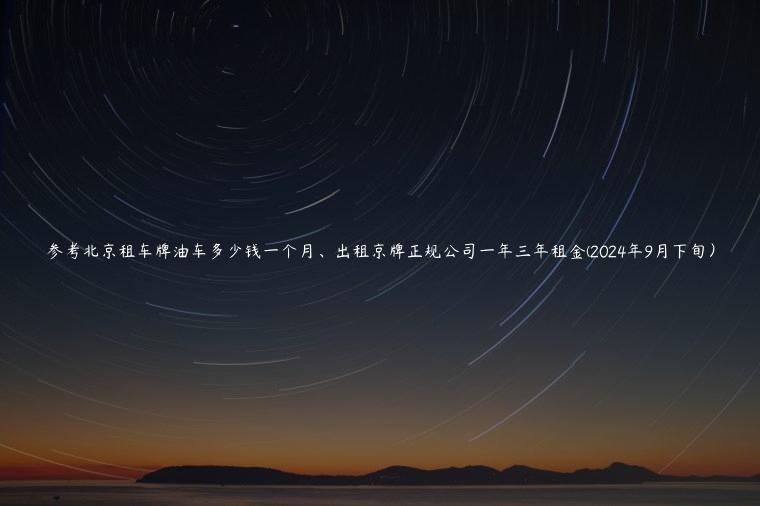 参考北京租车牌油车多少钱一个月、出租京牌正规公司一年三年租金(2024年9月下旬）